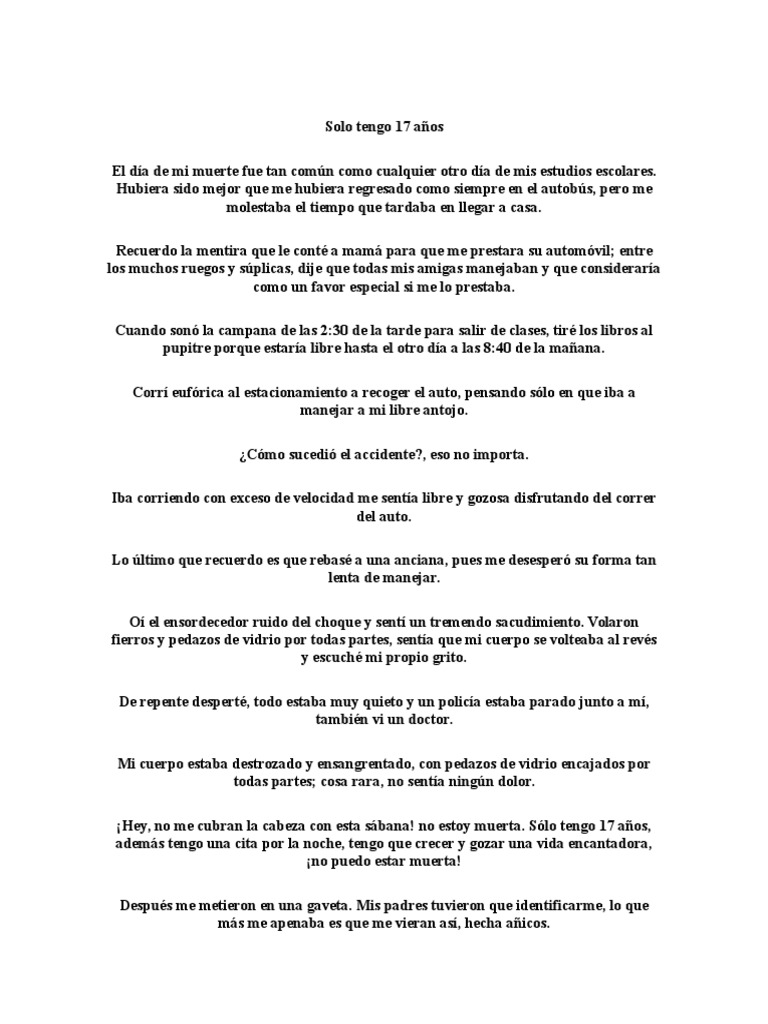 Solo tengo 17 años

El día de mi muerte fue tan común como cualquier otro día de mis estudios escolares. Hubiera sido mejor que me hubiera regresado como siempre en el autobús, pero me molestaba el tiempo que tardaba en llegar a casa.

Recuerdo la mentira que le conté a mamá para que me prestara su automóvil; entre los muchos ruegos y súplicas, dije que todas mis amigas manejaban y que consideraría como un favor especial si me lo prestaba.

Cuando sonó la campana de las 2:30 de la tarde para salir de clases, tiré los libros al pupitre porque estaría libre hasta el otro día a las 8:40 de la mañana.

Corrí eufórica al estacionamiento a recoger el auto, pensando sólo en que iba a manejar a mi libre antojo.

¿Cómo sucedió el accidente?, eso no importa.

Iba corriendo con exceso de velocidad me sentía libre y gozosa disfrutando del correr del auto.

Lo último que recuerdo es que rebasé a una anciana, pues me desesperó su forma tan lenta de manejar.

Oí el ensordecedor ruido del choque y sentí un tremendo sacudimiento. Volaron fierros y pedazos de vidrio por todas partes, sentía que mi cuerpo se volteaba al revés y escuché mi propio grito.

De repente desperté, todo estaba muy quieto y un policía estaba parado junto a mí, también vi un doctor.

Mi cuerpo estaba destrozado y ensangrentado, con pedazos de vidrio encajados por todas partes; cosa rara, no sentía ningún dolor.

¡Hey, no me cubran la cabeza con esta sábana! no estoy muerta. Sólo tengo 17 años, además tengo una cita por la noche, tengo que crecer y gozar una vida encantadora, ¡no puedo estar muerta!

Después me metieron en una gaveta. Mis padres tuvieron que identificarme, lo que más me apenaba es que me vieran así, hecha añicos.